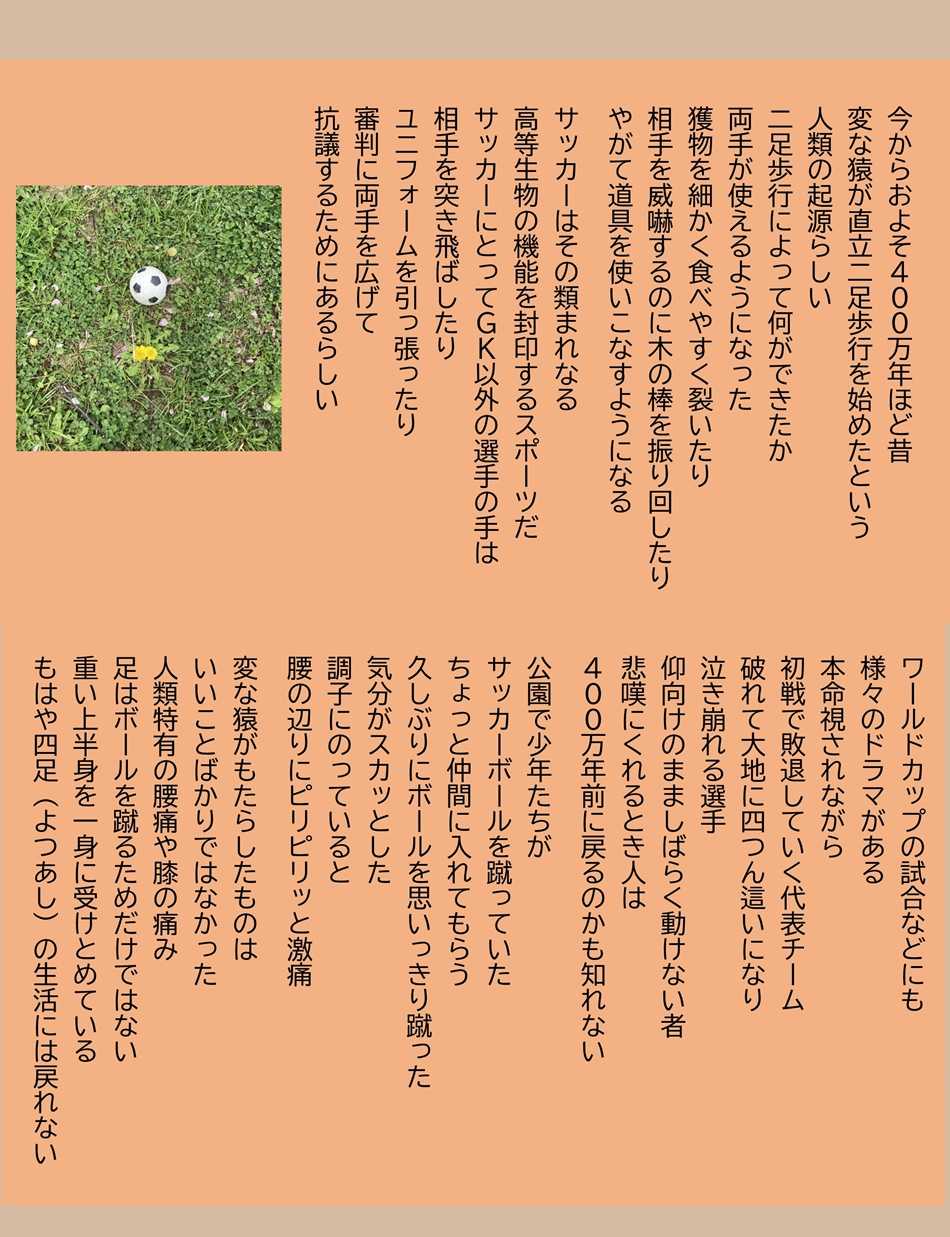 今からおよそ４００万年ほど昔
変な猿が直立二足歩行を始めたという
人類の起源らしい
二足歩行によって何ができたか
両手が使えるようになった
獲物を細かく食べやすく裂いたり
相手を威嚇するのに木の棒を振り回したり
やがて道具を使いこなすようになる

サッカーはその類まれなる
高等生物の機能を封印するスポーツだ
サッカーにとってGK以外の選手の手は
相手を突き飛ばしたり
ユニフォームを引っ張ったり
審判に両手を広げて
抗議するためにあるらしい

ワールドカップの試合などにも
様々のドラマがある
本命視されながら
初戦で敗退していく代表チーム
破れて大地に四つん這いになり
泣き崩れる選手
仰向けのまましばらく動けない者
悲嘆にくれるとき人は
４００万年前に戻るのかも知れない

公園で少年たちが
サッカーボールを蹴っていた
ちょっと仲間に入れてもらう
久しぶりにボールを思いっきり蹴った
気分がスカッとした
調子にのっていると
腰の辺りにピリピリッと激痛

変な猿がもたらしたものは
いいことばかりではなかった
人類特有の腰痛や膝の痛み
足はボールを蹴るためだけではない
重い上半身を一身に受けとめている
もはや四足（よつあし）の生活には戻れない